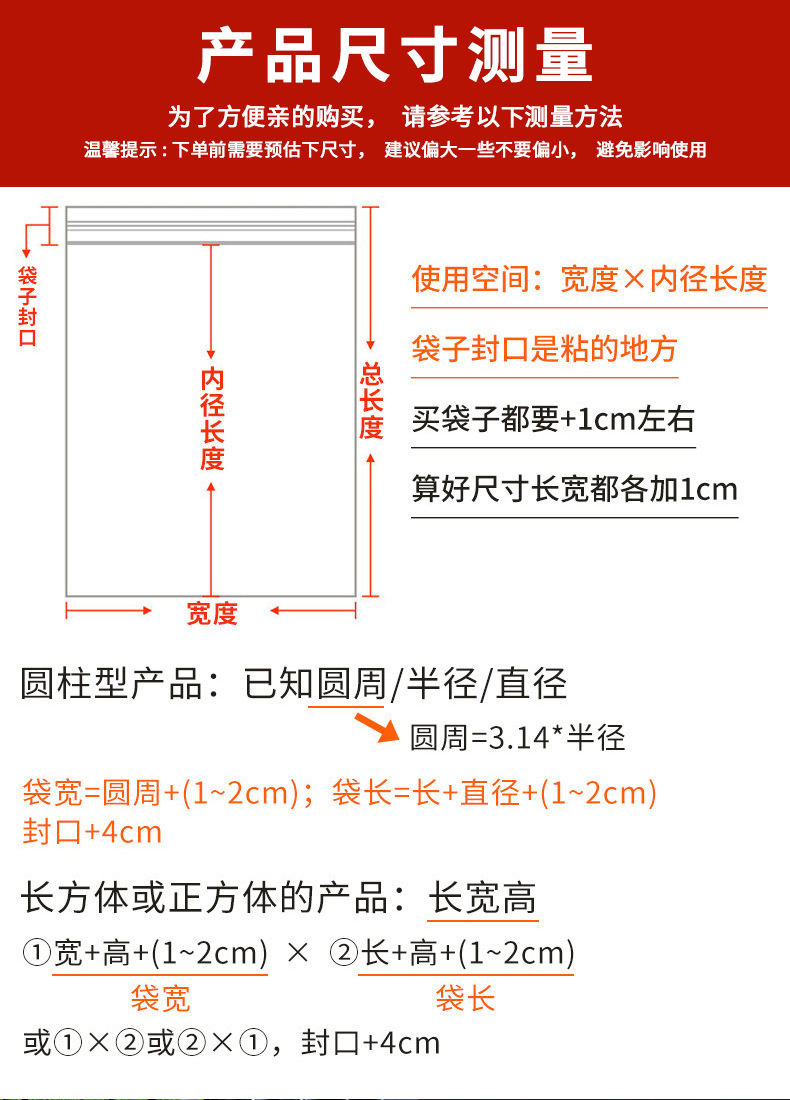 产品尺寸测量

为了方便亲的购买， 请参考以下测量方法

温馨提示：下单前需要预估下尺寸， 建议偏大一些不要偏小， 避免影响使用

袋子封口

内径长度

总长度

宽度

使用空间：宽度×内径长度

袋子封口是粘的地方

买袋子都要+1cm左右

算好尺寸长宽都各加1cm

圆柱型产品：已知圆周/半径/直径

圆周=3.14*半径

袋宽=圆周+(1~2cm)；袋长=长+直径+(1~2cm)
封口+4cm

长方体或正方体的产品：长宽高

①宽+高+(1~2cm) × ②长+高+(1~2cm)

袋宽 袋长

或①×②或②×①，封口+4cm